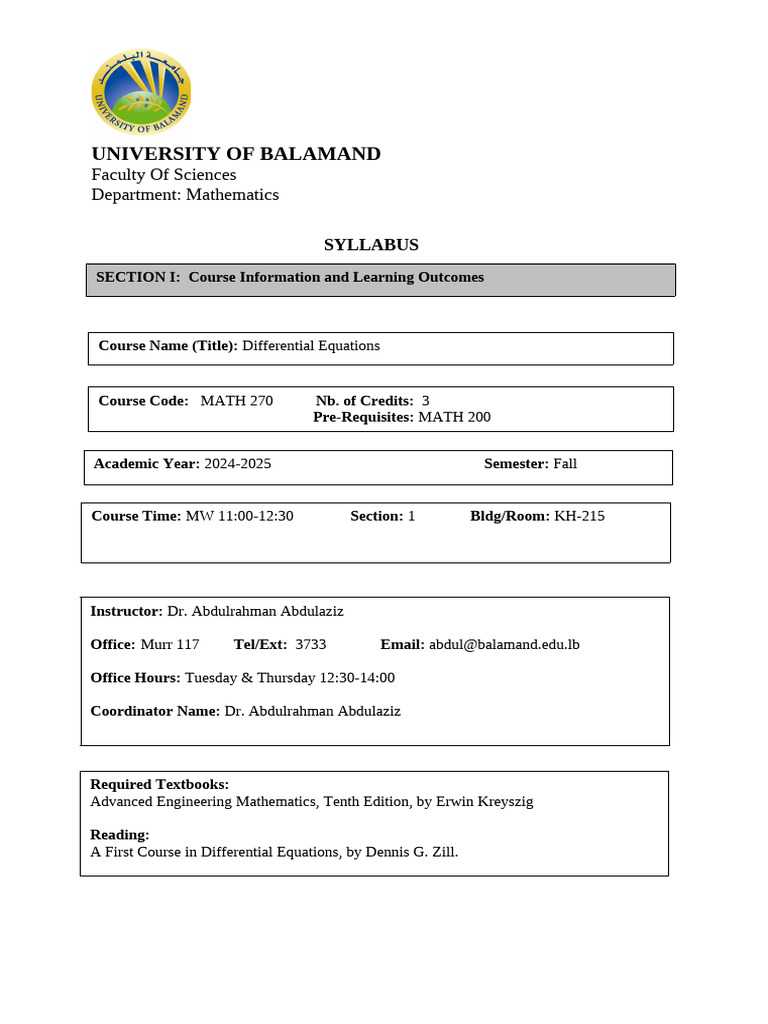 جامعة البلمند

UNIVERSITY OF BALAMAND

UNIVERSITY OF BALAMAND
Faculty Of Sciences
Department: Mathematics

SYLLABUS

SECTION I: Course Information and Learning Outcomes

Course Name (Title): Differential Equations

Course Code: MATH 270 Nb. of Credits: 3
Pre-Requisites: MATH 200

Academic Year: 2024-2025 Semester: Fall

Course Time: MW 11:00-12:30 Section: 1 Bldg/Room: KH-215

Instructor: Dr. Abdulrahman Abdulaziz

Office: Murr 117 Tel/Ext: 3733 Email: abdul@balamand.edu.lb

Office Hours: Tuesday & Thursday 12:30-14:00

Coordinator Name: Dr. Abdulrahman Abdulaziz

Required Textbooks:
Advanced Engineering Mathematics, Tenth Edition, by Erwin Kreyszig

Reading:
A First Course in Differential Equations, by Dennis G. Zill.